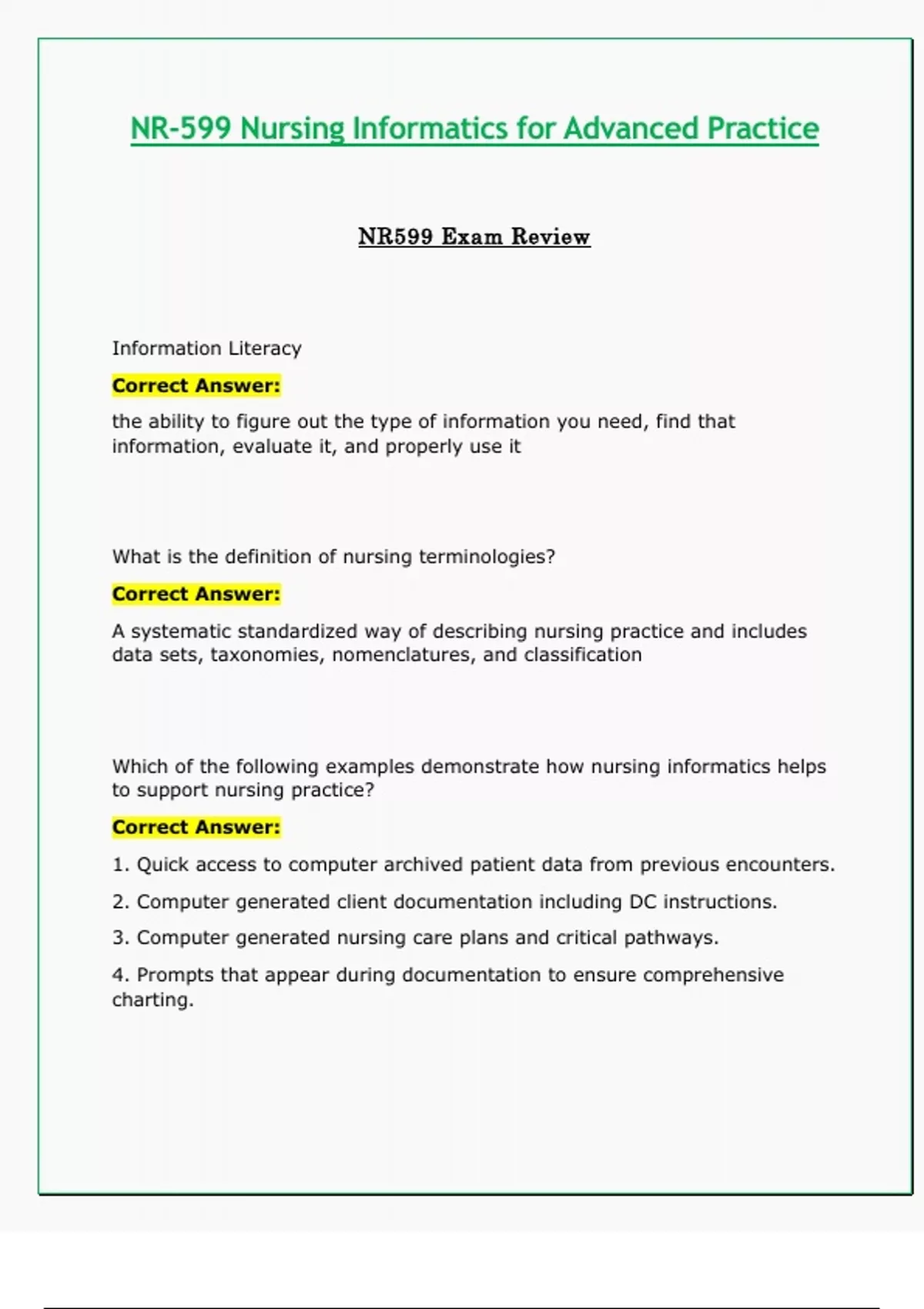 NR-599 Nursing Informatics for Advanced Practice

NR599 Exam Review

Information Literacy

Correct Answer:

the ability to figure out the type of information you need, find that information, evaluate it, and properly use it

What is the definition of nursing terminologies?

Correct Answer:

A systematic standardized way of describing nursing practice and includes data sets, taxonomies, nomenclatures, and classification

Which of the following examples demonstrate how nursing informatics helps to support nursing practice?

Correct Answer:

1. Quick access to computer archived patient data from previous encounters.

2. Computer generated client documentation including DC instructions.

3. Computer generated nursing care plans and critical pathways.

4. Prompts that appear during documentation to ensure comprehensive charting.